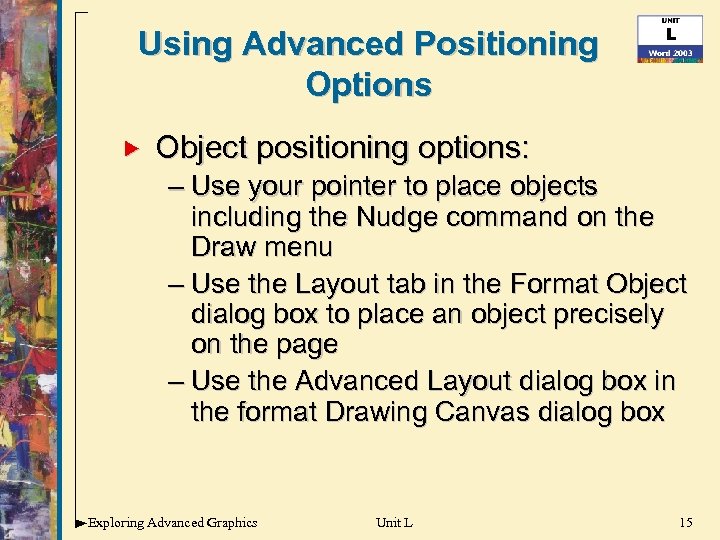 UNIT
L
Word 2003

Using Advanced Positioning Options

Object positioning options:
– Use your pointer to place objects including the Nudge command on the Draw menu
– Use the Layout tab in the Format Object dialog box to place an object precisely on the page
– Use the Advanced Layout dialog box in the format Drawing Canvas dialog box

Exploring Advanced Graphics Unit L 15